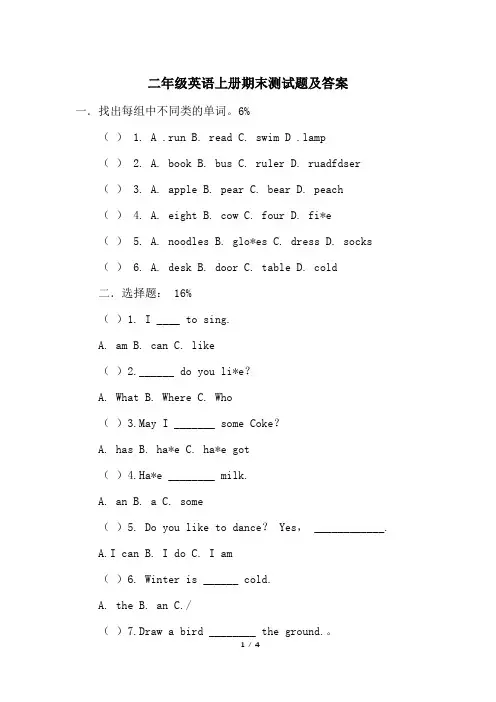 二年级英语上册期末测试题及答案

一. 找出每组中不同类的单词。6%

( ) 1. A .run B. read C. swim D .lamp

( ) 2. A. book B. bus C. ruler D. ruadfdser

( ) 3. A. apple B. pear C. bear D. peach

( ) 4. A. eight B. cow C. four D. fi*e

( ) 5. A. noodles B. glo*es C. dress D. socks

( ) 6. A. desk B. door C. table D. cold

二. 选择题: 16%

( ) 1. I ____ to sing.

A. am B. can C. like

( ) 2.______ do you li*e?

A. What B. Where C. Who

( ) 3.May I _______ some Coke?

A. has B. ha*e C. ha*e got

( ) 4.Ha*e ________ milk.

A. an B. a C. some

( ) 5. Do you like to dance? Yes, ____________.

A.I can B. I do C. I am

( ) 6. Winter is ______ cold.

A. the B. an C./

( ) 7.Draw a bird ________ the ground.。

1 / 4